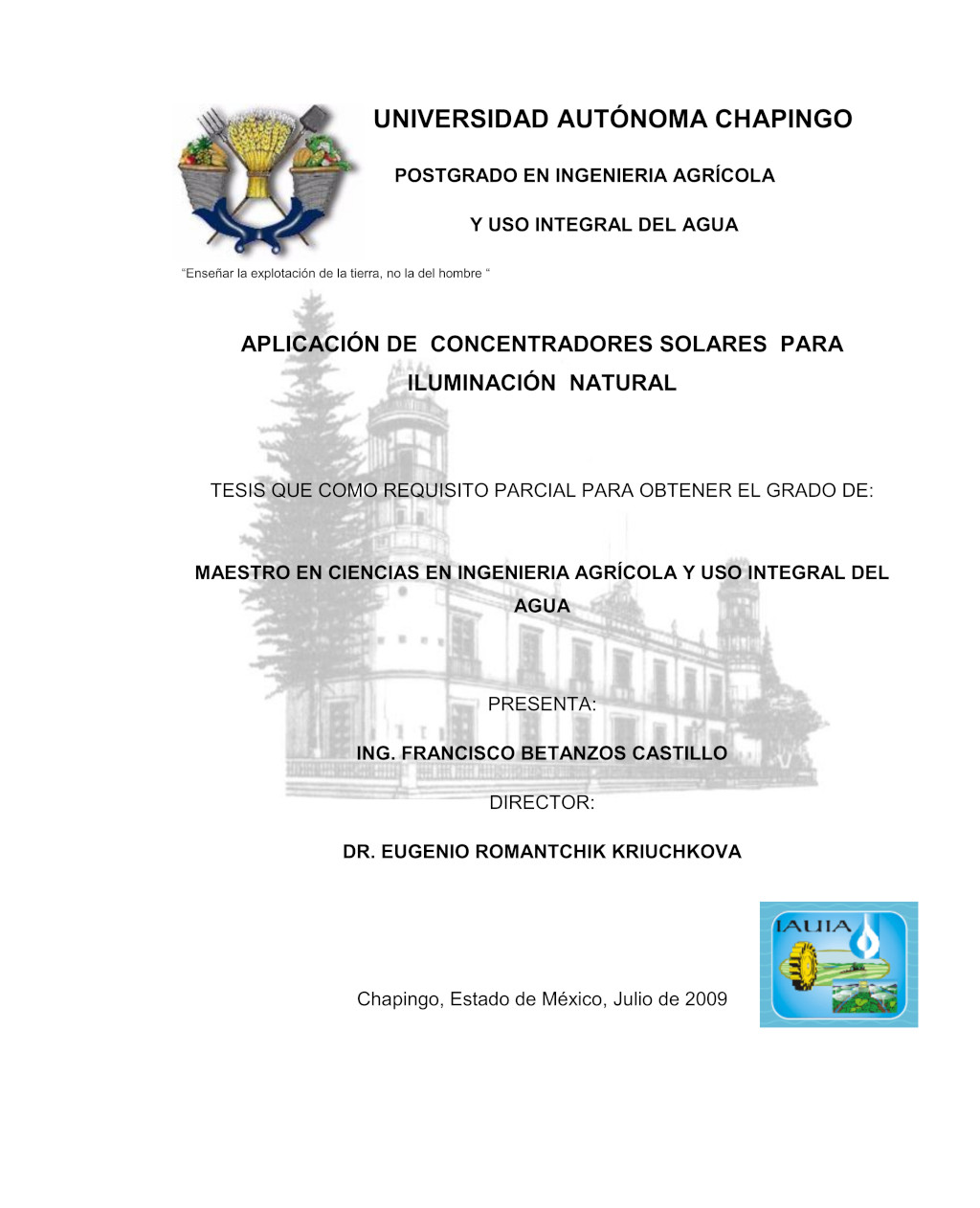 UNIVERSIDAD AUTÓNOMA CHAPINGO

POSTGRADO EN INGENIERIA AGRÍCOLA

Y USO INTEGRAL DEL AGUA

“Enseñar la explotación de la tierra, no la del hombre “

APLICACIÓN DE CONCENTRADORES SOLARES PARA ILUMINACIÓN NATURAL

TESIS QUE COMO REQUISITO PARCIAL PARA OBTENER EL GRADO DE:

MAESTRO EN CIENCIAS EN INGENIERIA AGRÍCOLA Y USO INTEGRAL DEL AGUA

PRESENTA:

ING. FRANCISCO BETANZOS CASTILLO

DIRECTOR:

DR. EUGENIO ROMANTCHIK KRIUCHKOVA

IAUIA

Chapingo, Estado de México, Julio de 2009